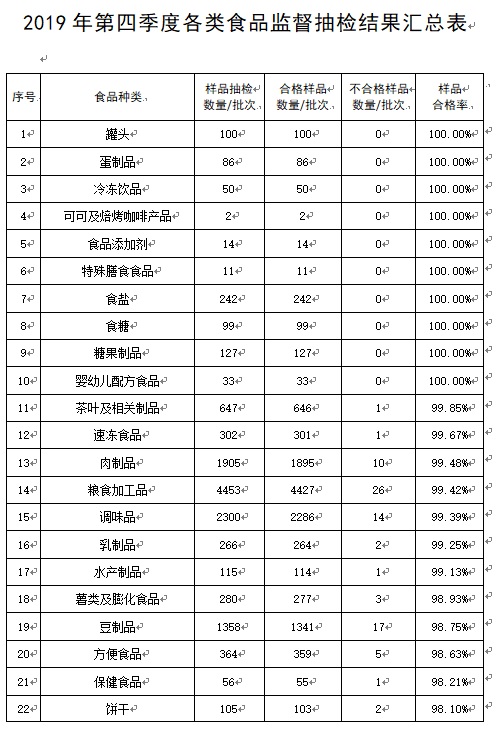 2019 年第四季度各类食品监督抽检结果汇总表

| 序号 | 食品种类 | 样品抽检数量/批次 | 合格样品数量/批次 | 不合格样品数量/批次 | 样品合格率 |
|---|---|---|---|---|---|
| 1 | 罐头 | 100 | 100 | 0 | 100.00% |
| 2 | 蛋制品 | 86 | 86 | 0 | 100.00% |
| 3 | 冷冻饮品 | 50 | 50 | 0 | 100.00% |
| 4 | 可可及焙烤咖啡产品 | 2 | 2 | 0 | 100.00% |
| 5 | 食品添加剂 | 14 | 14 | 0 | 100.00% |
| 6 | 特殊膳食食品 | 11 | 11 | 0 | 100.00% |
| 7 | 食盐 | 242 | 242 | 0 | 100.00% |
| 8 | 食糖 | 99 | 99 | 0 | 100.00% |
| 9 | 糖果制品 | 127 | 127 | 0 | 100.00% |
| 10 | 婴幼儿配方食品 | 33 | 33 | 0 | 100.00% |
| 11 | 茶叶及相关制品 | 647 | 646 | 1 | 99.85% |
| 12 | 速冻食品 | 302 | 301 | 1 | 99.67% |
| 13 | 肉制品 | 1905 | 1895 | 10 | 99.48% |
| 14 | 粮食加工品 | 4453 | 4427 | 26 | 99.42% |
| 15 | 调味品 | 2300 | 2286 | 14 | 99.39% |
| 16 | 乳制品 | 266 | 264 | 2 | 99.25% |
| 17 | 水产制品 | 115 | 114 | 1 | 99.13% |
| 18 | 薯类及膨化食品 | 280 | 277 | 3 | 98.93% |
| 19 | 豆制品 | 1358 | 1341 | 17 | 98.75% |
| 20 | 方便食品 | 364 | 359 | 5 | 98.63% |
| 21 | 保健食品 | 56 | 55 | 1 | 98.21% |
| 22 | 饼干 | 105 | 103 | 2 | 98.10% |